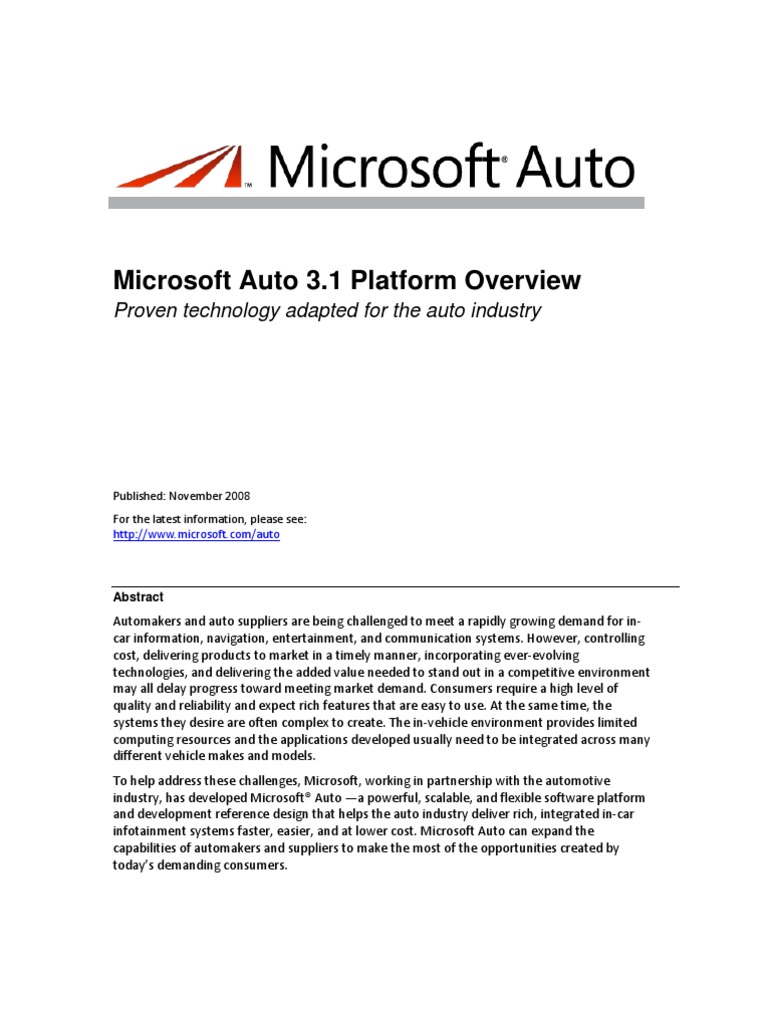 ™ Microsoft® Auto

Microsoft Auto 3.1 Platform Overview

Proven technology adapted for the auto industry

Published: November 2008

For the latest information, please see:
http://www.microsoft.com/auto

Abstract

Automakers and auto suppliers are being challenged to meet a rapidly growing demand for in-car information, navigation, entertainment, and communication systems. However, controlling cost, delivering products to market in a timely manner, incorporating ever-evolving technologies, and delivering the added value needed to stand out in a competitive environment may all delay progress toward meeting market demand. Consumers require a high level of quality and reliability and expect rich features that are easy to use. At the same time, the systems they desire are often complex to create. The in-vehicle environment provides limited computing resources and the applications developed usually need to be integrated across many different vehicle makes and models.

To help address these challenges, Microsoft, working in partnership with the automotive industry, has developed Microsoft® Auto —a powerful, scalable, and flexible software platform and development reference design that helps the auto industry deliver rich, integrated in-car infotainment systems faster, easier, and at lower cost. Microsoft Auto can expand the capabilities of automakers and suppliers to make the most of the opportunities created by today's demanding consumers.